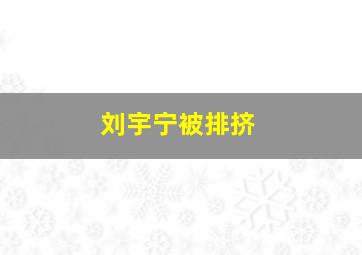 刘宇宁被排挤